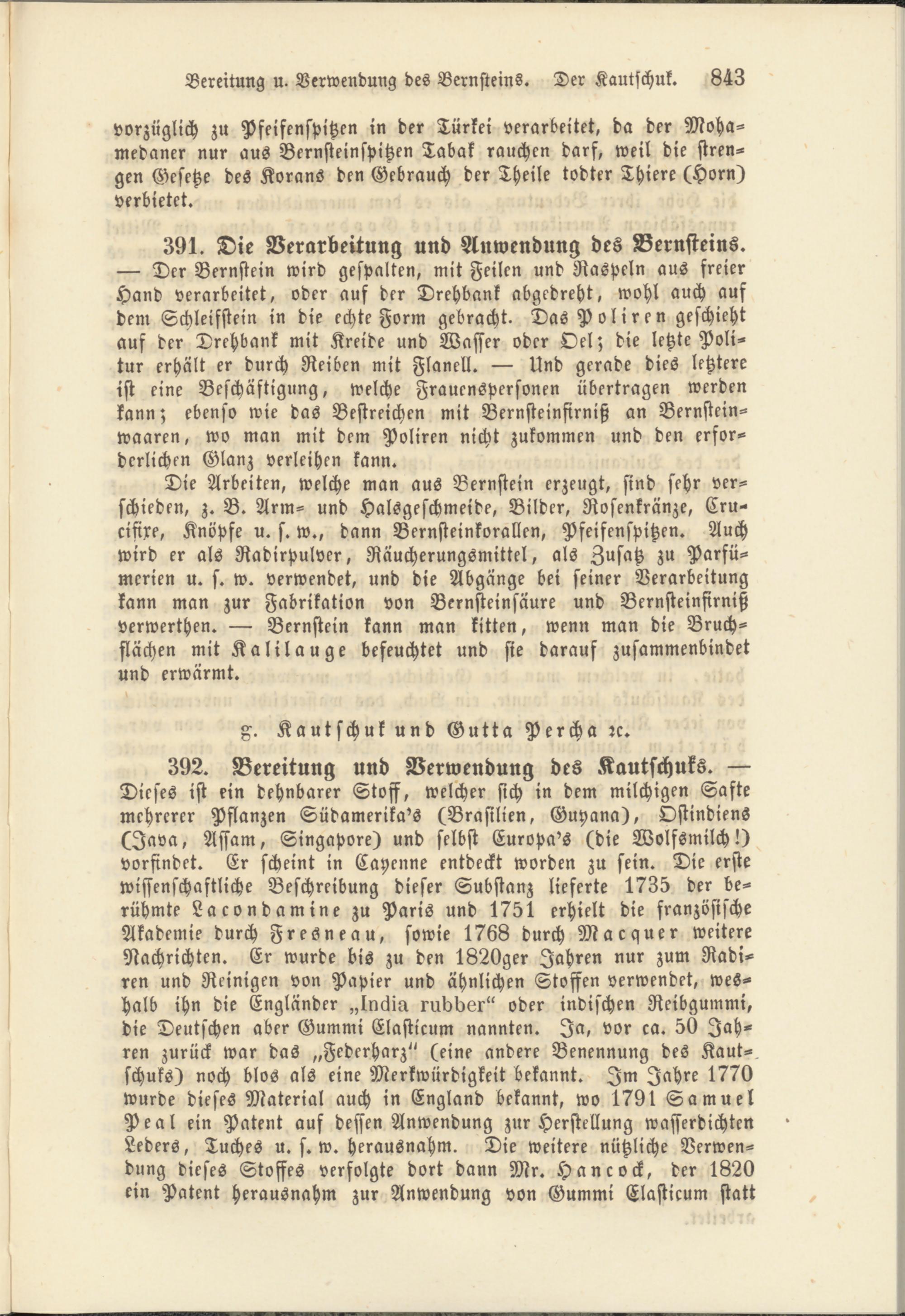 Bereitung u. Verwendung des Bernsteins. Der Kautschuk. 843

vorzüglich zu Pfeifenspitzen in der Türkei verarbeitet, da der Mohamedaner nur aus Bernsteinspitzen Tabak rauchen darf, weil die strengen Gesetze des Korans den Gebrauch der Theile todter Thiere (Horn) verbietet.

391. Die Verarbeitung und Anwendung des Bernsteins. — Der Bernstein wird gespalten, mit Feilen und Raspeln aus freier Hand verarbeitet, oder auf der Drehbank abgedreht, wohl auch auf dem Schleifstein in die echte Form gebracht. Das Poliren geschieht auf der Drehbank mit Kreide und Wasser oder Oel; die letzte Politur erhält er durch Reiben mit Flanell. — Und gerade dies letztere ist eine Beschäftigung, welche Frauenspersonen übertragen werden kann; ebenso wie das Bestreichen mit Bernsteinfirniß an Bernsteinwaaren, wo man mit dem Poliren nicht zukommen und den erforderlichen Glanz verleihen kann.

Die Arbeiten, welche man aus Bernstein erzeugt, sind sehr verschieden, z. B. Arm- und Halsgeschmeide, Bilder, Rosenkränze, Crucifixe, Knöpfe u. s. w., dann Bernsteinkorallen, Pfeifenspitzen. Auch wird er als Radirpulver, Räucherungsmittel, als Zusatz zu Parfümerien u. s. w. verwendet, und die Abgänge bei seiner Verarbeitung kann man zur Fabrikation von Bernsteinsäure und Bernsteinfirniß verwerthen. — Bernstein kann man kitten, wenn man die Bruchflächen mit Kalilauge befeuchtet und sie darauf zusammenbindet und erwärmt.

g. Kautschuk und Gutta Percha ꝛc.

392. Bereitung und Verwendung des Kautschuks. — Dieses ist ein dehnbarer Stoff, welcher sich in dem milchigen Safte mehrerer Pflanzen Südamerika's (Brasilien, Guyana), Ostindiens (Java, Assam, Singapore) und selbst Europa's (die Wolfsmilch!) vorfindet. Er scheint in Cayenne entdeckt worden zu sein. Die erste wissenschaftliche Beschreibung dieser Substanz lieferte 1735 der berühmte Lacondamine zu Paris und 1751 erhielt die französische Akademie durch Fresneau, sowie 1768 durch Macquer weitere Nachrichten. Er wurde bis zu den 1820ger Jahren nur zum Radiren und Reinigen von Papier und ähnlichen Stoffen verwendet, weshalb ihn die Engländer „India rubber“ oder indischen Reibgummi, die Deutschen aber Gummi Elasticum nannten. Ja, vor ca. 50 Jahren zurück war das „Federharz“ (eine andere Benennung des Kautschuks) noch blos als eine Merkwürdigkeit bekannt. Im Jahre 1770 wurde dieses Material auch in England bekannt, wo 1791 Samuel Peal ein Patent auf dessen Anwendung zur Herstellung wasserdichten Leders, Tuches u. s. w. herausnahm. Die weitere nützliche Verwendung dieses Stoffes verfolgte dort dann Mr. Hancock, der 1820 ein Patent herausnahm zur Anwendung von Gummi Elasticum statt